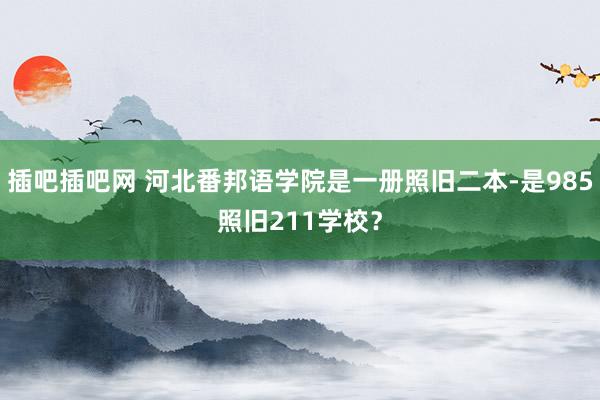 插吧插吧网 河北番邦语学院是一册照旧二本-是985照旧211学校？